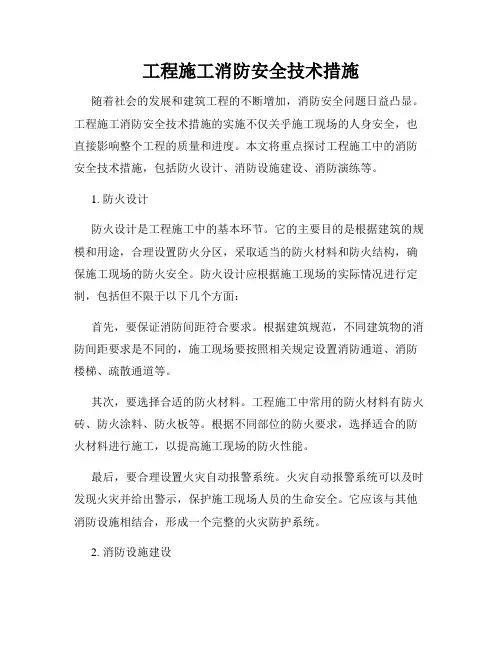 工程施工消防安全技术措施

随着社会的发展和建筑工程的不断增加，消防安全问题日益凸显。工程施工消防安全技术措施的实施不仅关乎施工现场的人身安全，也直接影响整个工程的质量和进度。本文将重点探讨工程施工中的消防安全技术措施，包括防火设计、消防设施建设、消防演练等。

1. 防火设计

防火设计是工程施工中的基本环节。它的主要目的是根据建筑的规模和用途，合理设置防火分区，采取适当的防火材料和防火结构，确保施工现场的防火安全。防火设计应根据施工现场的实际情况进行定制，包括但不限于以下几个方面：

首先，要保证消防间距符合要求。根据建筑规范，不同建筑物的消防间距要求是不同的，施工现场要按照相关规定设置消防通道、消防楼梯、疏散通道等。

其次，要选择合适的防火材料。工程施工中常用的防火材料有防火砖、防火涂料、防火板等。根据不同部位的防火要求，选择适合的防火材料进行施工，以提高施工现场的防火性能。

最后，要合理设置火灾自动报警系统。火灾自动报警系统可以及时发现火灾并给出警示，保护施工现场人员的生命安全。它应该与其他消防设施相结合，形成一个完整的火灾防护系统。

2. 消防设施建设